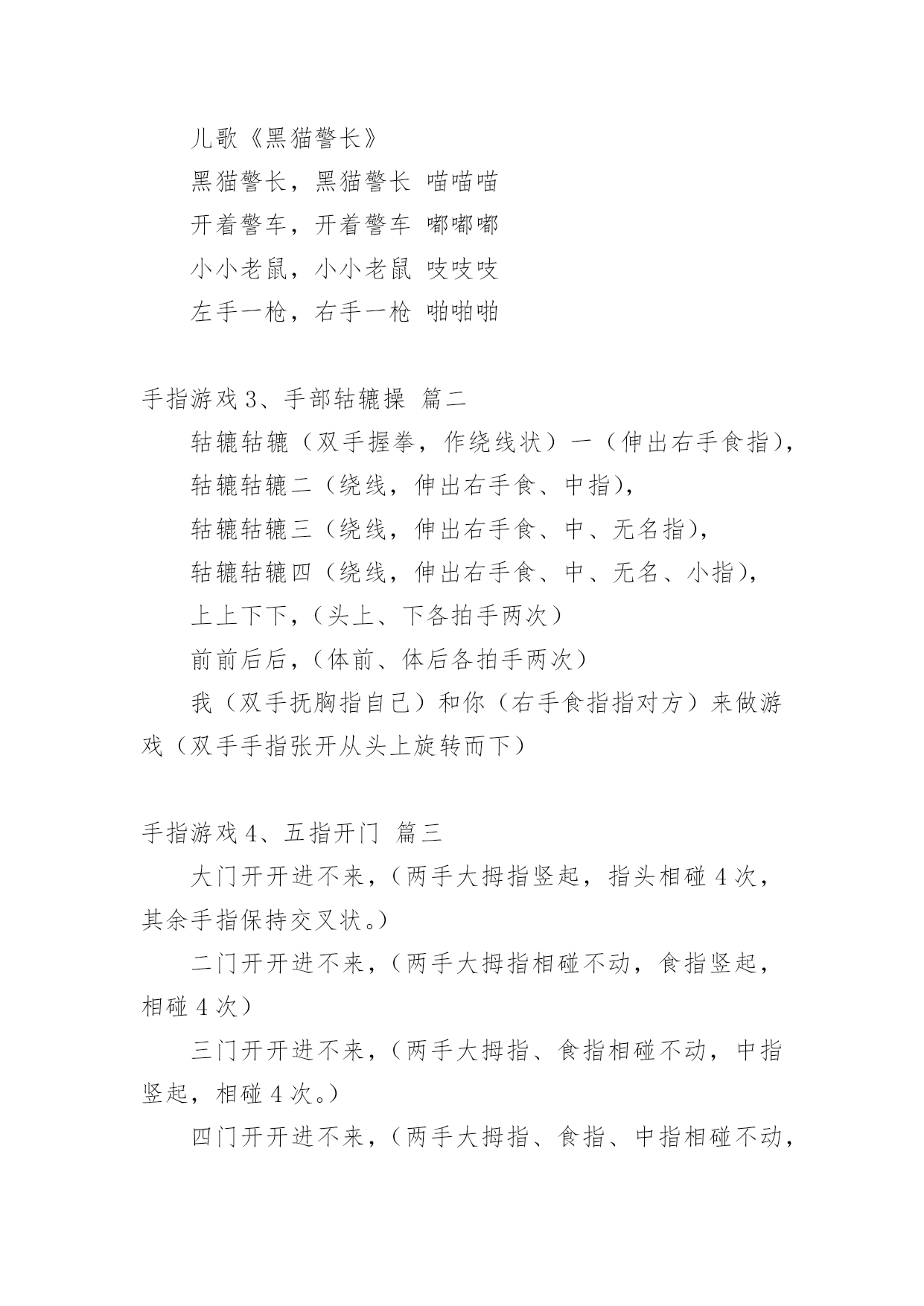 儿歌《黑猫警长》

黑猫警长，黑猫警长 喵喵喵

开着警车，开着警车 嘟嘟嘟

小小老鼠，小小老鼠 吱吱吱

左手一枪，右手一枪 啪啪啪

手指游戏 3、手部轱辘操 篇二

轱辘轱辘（双手握拳，作绕线状）一（伸出右手食指），

轱辘轱辘二（绕线，伸出右手食、中指），

轱辘轱辘三（绕线，伸出右手食、中、无名指），

轱辘轱辘四（绕线，伸出右手食、中、无名、小指），

上上下下，（头上、下各拍手两次）

前前后后，（体前、体后各拍手两次）

我（双手抚胸指自己）和你（右手食指指对方）来做游戏（双手手指张开从头上旋转而下）

手指游戏 4、五指开门 篇三

大门开开进不来，（两手大拇指竖起，指头相碰 4 次，其余手指保持交叉状。）

二门开开进不来，（两手大拇指相碰不动，食指竖起，相碰 4 次）

三门开开进不来，（两手大拇指、食指相碰不动，中指竖起，相碰 4 次。）

四门开开进不来，（两手大拇指、食指、中指相碰不动，